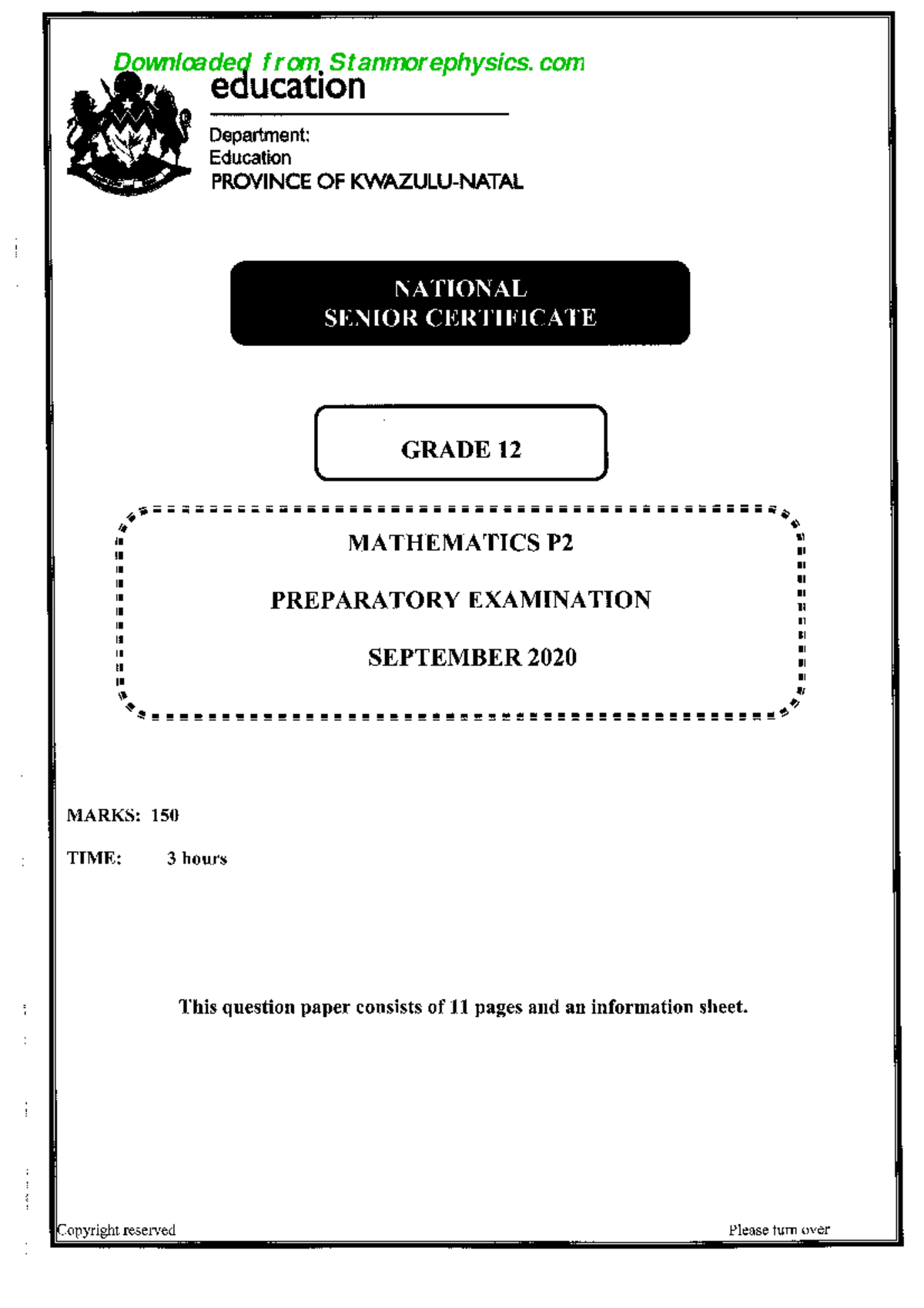 Downloaded from Stanmorephysics.com

education

Department:
Education
PROVINCE OF KWAZULU-NATAL

NATIONAL
SENIOR CERTIFICATE

GRADE 12

MATHEMATICS P2

PREPARATORY EXAMINATION

SEPTEMBER 2020

MARKS: 150

TIME: 3 hours

This question paper consists of 11 pages and an information sheet.

Copyright reserved

Please turn over